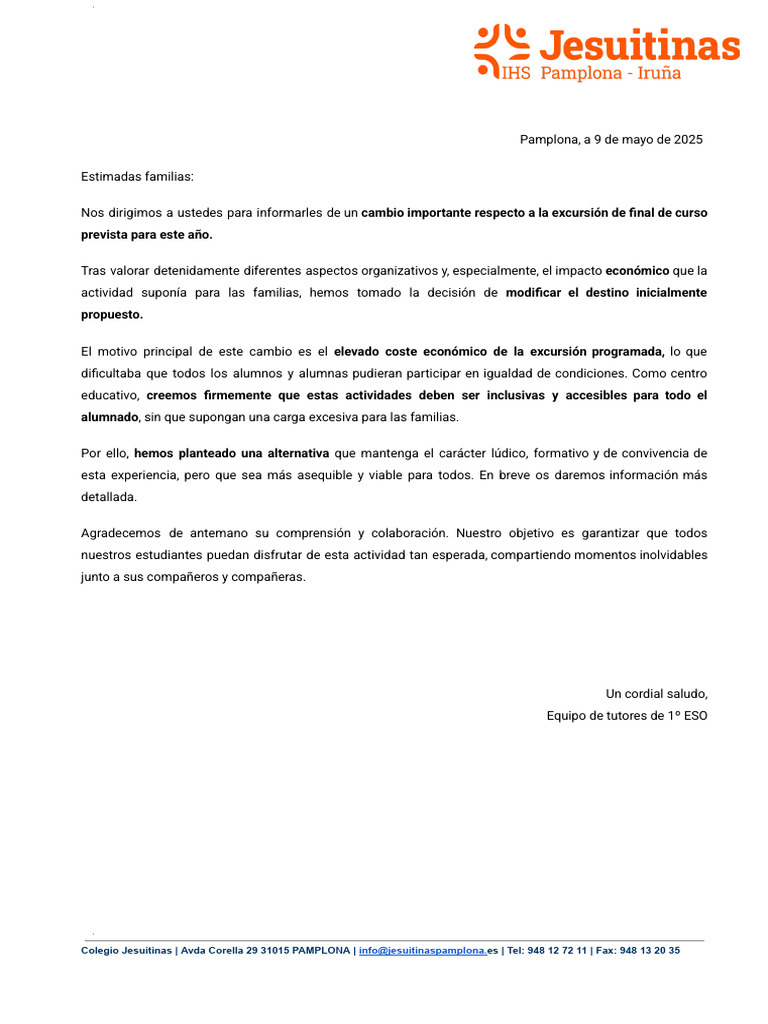 Jesuitinas
IHS Pamplona - Iruña

Pamplona, a 9 de mayo de 2025

Estimadas familias:

Nos dirigimos a ustedes para informarles de un cambio importante respecto a la excursión de final de curso prevista para este año.

Tras valorar detenidamente diferentes aspectos organizativos y, especialmente, el impacto económico que la actividad suponía para las familias, hemos tomado la decisión de modificar el destino inicialmente propuesto.

El motivo principal de este cambio es el elevado coste económico de la excursión programada, lo que dificultaba que todos los alumnos y alumnas pudieran participar en igualdad de condiciones. Como centro educativo, creemos firmemente que estas actividades deben ser inclusivas y accesibles para todo el alumnado, sin que supongan una carga excesiva para las familias.

Por ello, hemos planteado una alternativa que mantenga el carácter lúdico, formativo y de convivencia de esta experiencia, pero que sea más asequible y viable para todos. En breve os daremos información más detallada.

Agradecemos de antemano su comprensión y colaboración. Nuestro objetivo es garantizar que todos nuestros estudiantes puedan disfrutar de esta actividad tan esperada, compartiendo momentos inolvidables junto a sus compañeros y compañeras.

Un cordial saludo,
Equipo de tutores de 1º ESO

Colegio Jesuitinas | Avda Corella 29 31015 PAMPLONA | info@jesuitinaspamplona.es | Tel: 948 12 72 11 | Fax: 948 13 20 35